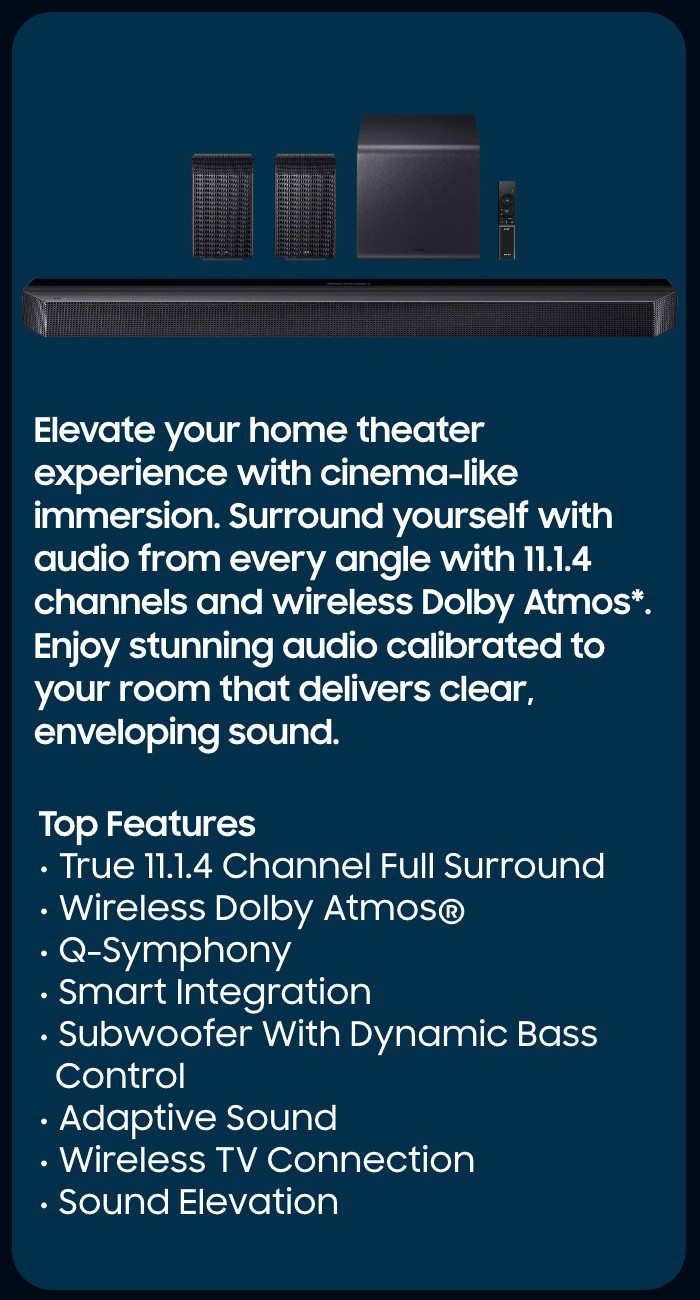 Elevate your home theater experience with cinema-like immersion. Surround yourself with audio from every angle with 11.1.4 channels and wireless Dolby Atmos*. Enjoy stunning audio calibrated to your room that delivers clear, enveloping sound.

Top Features
• True 11.1.4 Channel Full Surround
• Wireless Dolby Atmos®
• Q-Symphony
• Smart Integration
• Subwoofer With Dynamic Bass Control
• Adaptive Sound
• Wireless TV Connection
• Sound Elevation